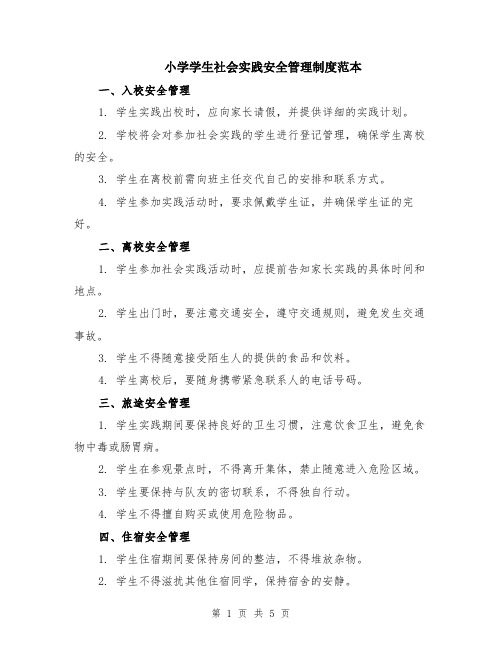 小学学生社会实践安全管理制度范本

一、入校安全管理

1. 学生实践出校时，应向家长请假，并提供详细的实践计划。

2. 学校将会对参加社会实践的学生进行登记管理，确保学生离校的安全。

3. 学生在离校前需向班主任交代自己的安排和联系方式。

4. 学生参加实践活动时，要求佩戴学生证，并确保学生证的完好。

二、离校安全管理

1. 学生参加社会实践活动时，应提前告知家长实践的具体时间和地点。

2. 学生出门时，要注意交通安全，遵守交通规则，避免发生交通事故。

3. 学生不得随意接受陌生人的提供的食品和饮料。

4. 学生离校后，要随身携带紧急联系人的电话号码。

三、旅途安全管理

1. 学生实践期间要保持良好的卫生习惯，注意饮食卫生，避免食物中毒或肠胃病。

2. 学生在参观景点时，不得离开集体，禁止随意进入危险区域。

3. 学生要保持与队友的密切联系，不得独自行动。

4. 学生不得擅自购买或使用危险物品。

四、住宿安全管理

1. 学生住宿期间要保持房间的整洁，不得堆放杂物。

2. 学生不得滋扰其他住宿同学，保持宿舍的安静。

第 1 页 共 5 页